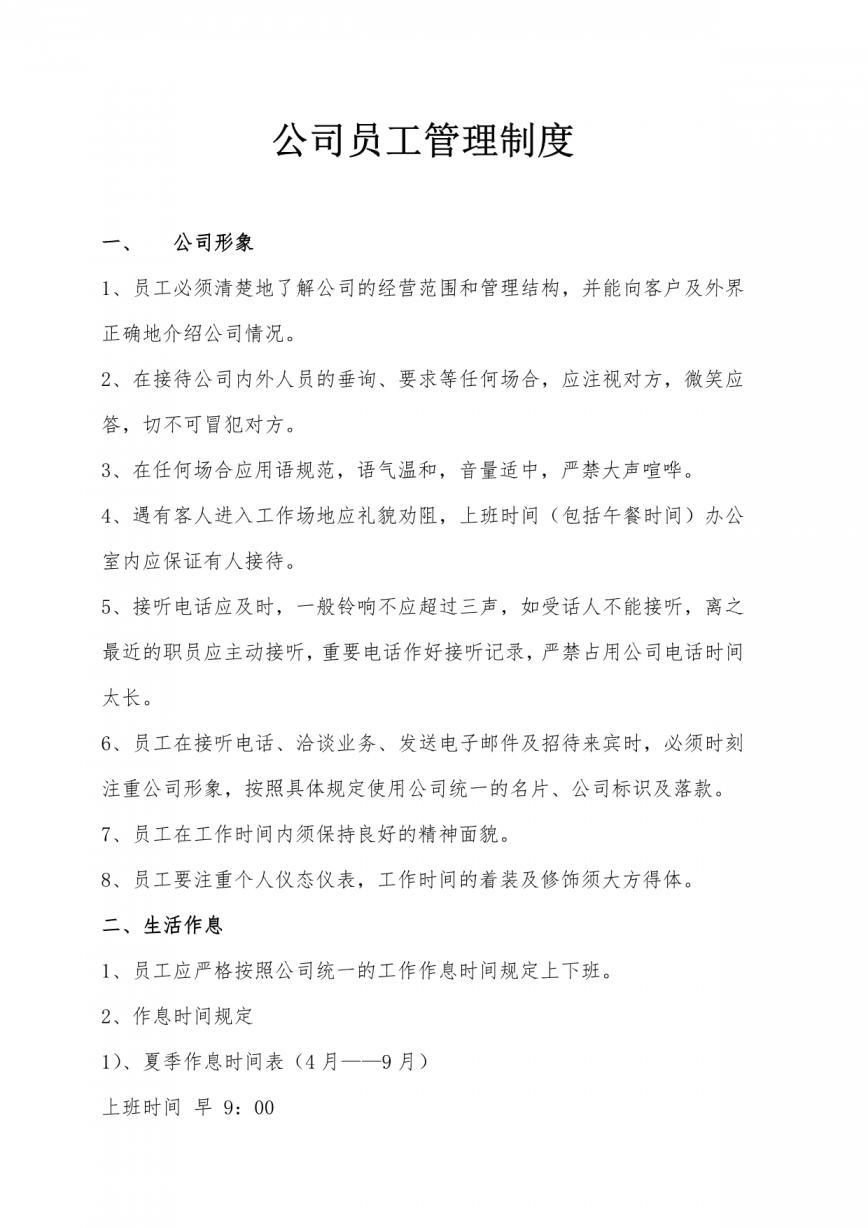 公司员工管理制度

一、　公司形象

1、员工必须清楚地了解公司的经营范围和管理结构，并能向客户及外界正确地介绍公司情况。

2、在接待公司内外人员的垂询、要求等任何场合，应注视对方，微笑应答，切不可冒犯对方。

3、在任何场合应用语规范，语气温和，音量适中，严禁大声喧哗。

4、遇有客人进入工作场地应礼貌劝阻，上班时间（包括午餐时间）办公室内应保证有人接待。

5、接听电话应及时，一般铃响不应超过三声，如受话人不能接听，离之最近的职员应主动接听，重要电话作好接听记录，严禁占用公司电话时间太长。

6、员工在接听电话、洽谈业务、发送电子邮件及招待来宾时，必须时刻注重公司形象，按照具体规定使用公司统一的名片、公司标识及落款。

7、员工在工作时间内须保持良好的精神面貌。

8、员工要注重个人仪态仪表，工作时间的着装及修饰须大方得体。

二、生活作息

1、员工应严格按照公司统一的工作作息时间规定上下班。

2、作息时间规定

1）、夏季作息时间表（4月——9月）

上班时间 早 9：00